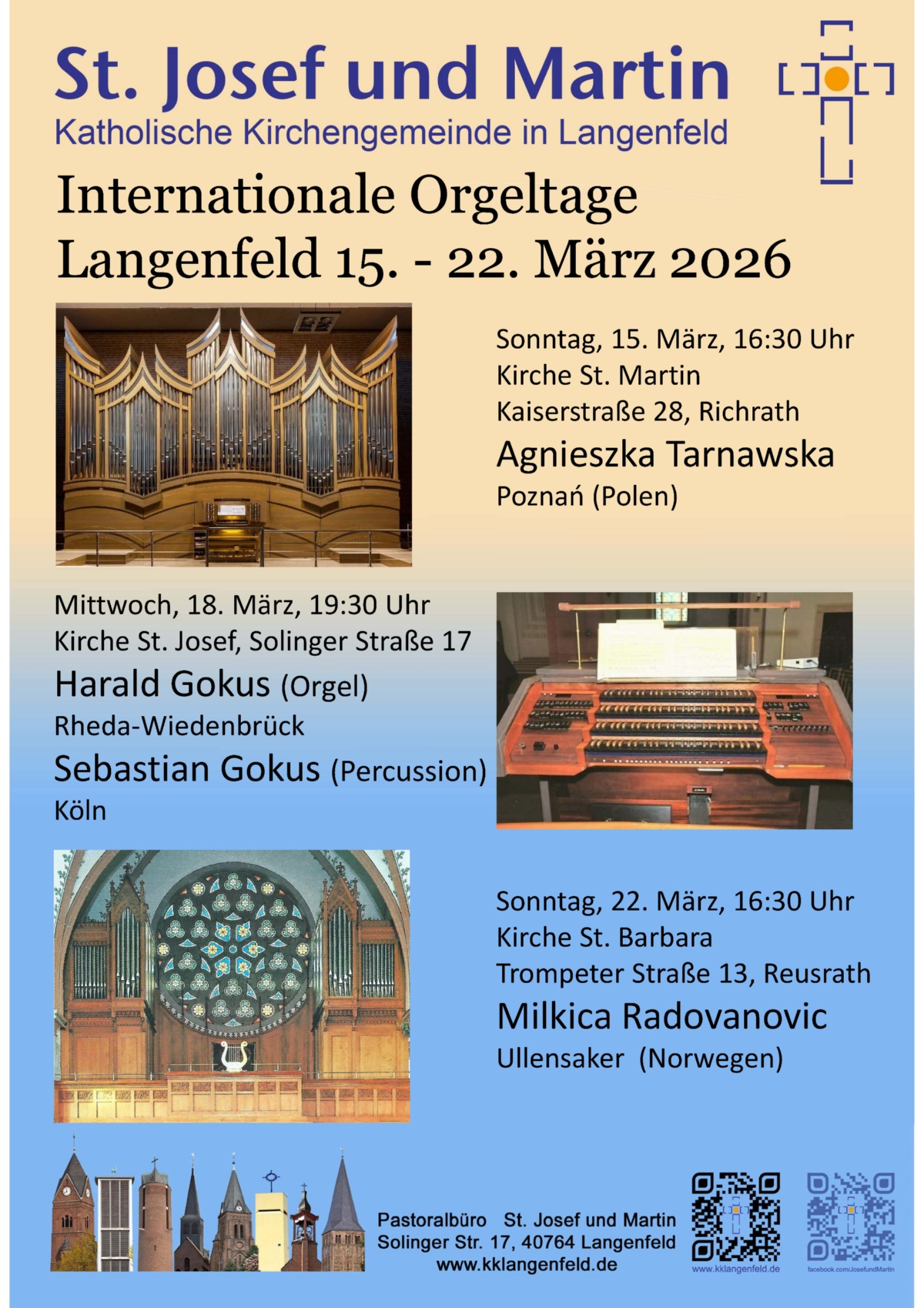 St. Josef und Martin
Katholische Kirchengemeinde in Langenfeld

Internationale Orgeltage Langenfeld 15. - 22. März 2026

Sonntag, 15. März, 16:30 Uhr
Kirche St. Martin
Kaiserstraße 28, Richrath
Agnieszka Tarnawska
Poznań (Polen)

Mittwoch, 18. März, 19:30 Uhr
Kirche St. Josef, Solinger Straße 17
Harald Gokus (Orgel)
Rheda-Wiedenbrück
Sebastian Gokus (Percussion)
Köln

Sonntag, 22. März, 16:30 Uhr
Kirche St. Barbara
Trompeter Straße 13, Reusrath
Milkica Radovanovic
Ullensaker (Norwegen)

Pastoralbüro St. Josef und Martin
Solinger Str. 17, 40764 Langenfeld
www.kklangenfeld.de

www.kklangenfeld.de
facebook.com/JosefundMartin